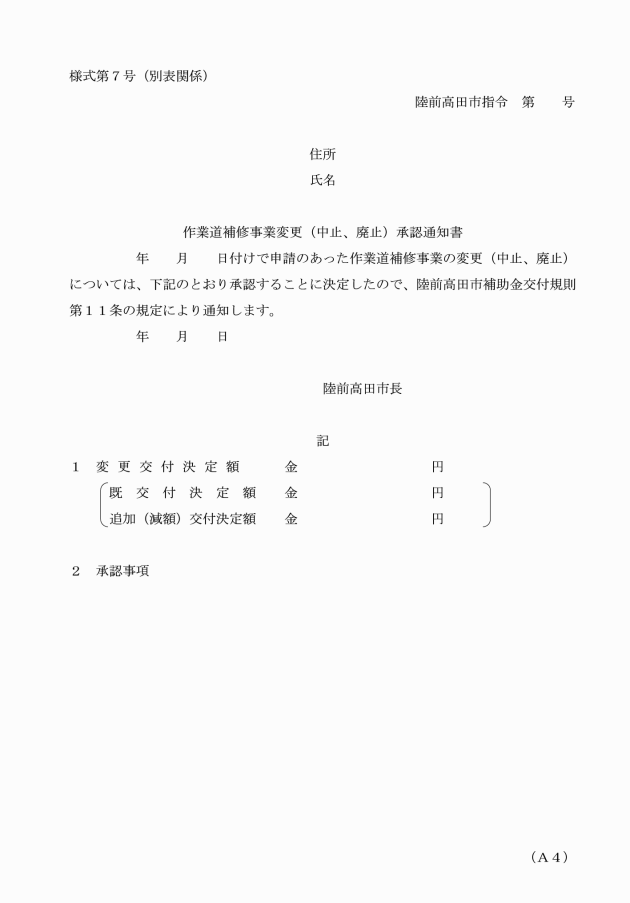 様式第７号（別表関係）

陸前高田市指令　第　　号

住所

氏名

作業道補修事業変更（中止、廃止）承認通知書

年　　月　　日付けで申請のあった作業道補修事業の変更（中止、廃止）については、下記のとおり承認することに決定したので、陸前高田市補助金交付規則第１１条の規定により通知します。

年　　月　　日

陸前高田市長

記

１　変更交付決定額　　金　　　　　　　円

既交付決定額　　金　　　　　　　円

追加（減額）交付決定額　　金　　　　　　　円

２　承認事項

（Ａ４）